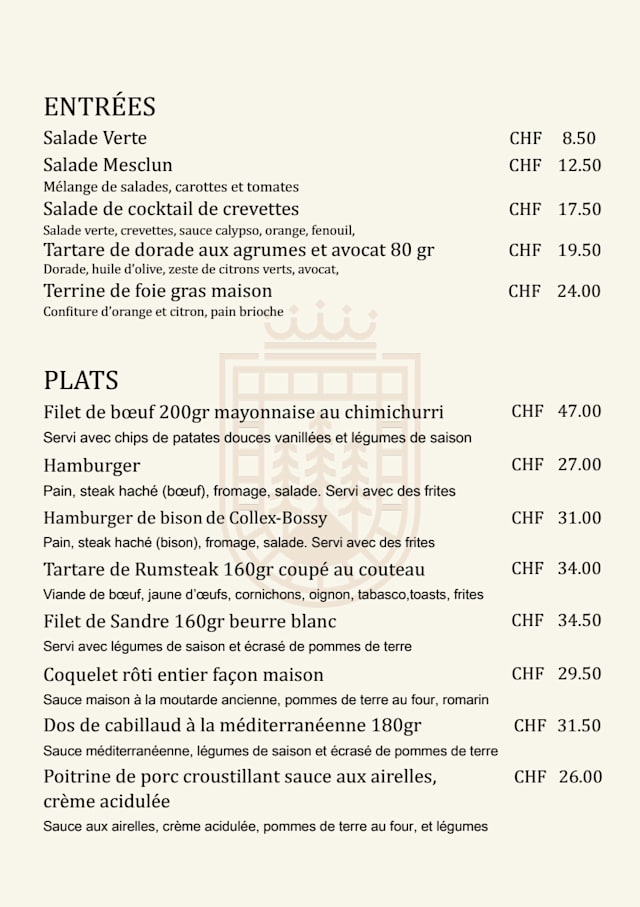 ENTRÉES

Salade Verte CHF 8.50

Salade Mesclun CHF 12.50
Mélange de salades, carottes et tomates

Salade de cocktail de crevettes CHF 17.50
Salade verte, crevettes, sauce calypso, orange, fenouil,

Tartare de dorade aux agrumes et avocat 80 gr CHF 19.50
Dorade, huile d'olive, zeste de citrons verts, avocat,

Terrine de foie gras maison CHF 24.00
Confiture d'orange et citron, pain brioche

PLATS

Filet de bœuf 200gr mayonnaise au chimichurri CHF 47.00
Servi avec chips de patates douces vanillées et légumes de saison

Hamburger CHF 27.00
Pain, steak haché (bœuf), fromage, salade. Servi avec des frites

Hamburger de bison de Collex-Bossy CHF 31.00
Pain, steak haché (bison), fromage, salade. Servi avec des frites

Tartare de Rumsteak 160gr coupé au couteau CHF 34.00
Viande de bœuf, jaune d'œufs, cornichons, oignon, tabasco,toasts, frites

Filet de Sandre 160gr beurre blanc CHF 34.50
Servi avec légumes de saison et écrasé de pommes de terre

Coquelet rôti entier façon maison CHF 29.50
Sauce maison à la moutarde ancienne, pommes de terre au four, romarin

Dos de cabillaud à la méditerranéenne 180gr CHF 31.50
Sauce méditerranéenne, légumes de saison et écrasé de pommes de terre

Poitrine de porc croustillant sauce aux airelles, crème acidulée CHF 26.00
Sauce aux airelles, crème acidulée, pommes de terre au four, et légumes